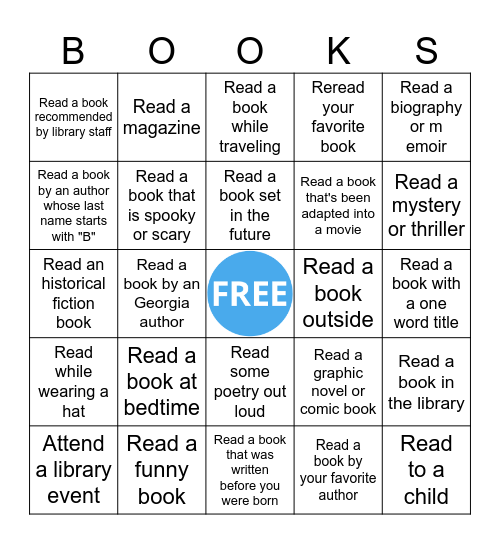 | B | O | O | K | S |
|---|---|---|---|---|
| Read a book recommended by library staff | Read a magazine | Read a book while traveling | Reread your favorite book | Read a biography or m emoir |
| Read a book by an author whose last name starts with "B" | Read a book that is spooky or scary | Read a book set in the future | Read a book that's been adapted into a movie | Read a mystery or thriller |
| Read an historical fiction book | Read a book by an Georgia author | FREE | Read a book outside | Read a book with a one word title |
| Read while wearing a hat | Read a book at bedtime | Read some poetry out loud | Read a graphic novel or comic book | Read a book in the library |
| Attend a library event | Read a funny book | Read a book that was written before you were born | Read a book by your favorite author | Read to a child |